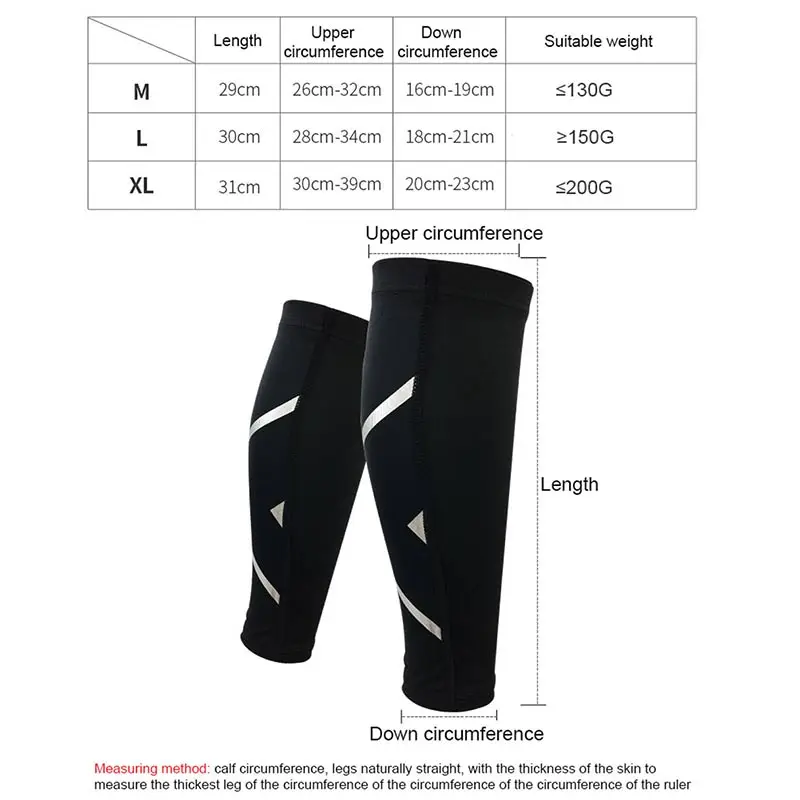 | | Length | Upper circumference | Down circumference | Suitable weight |
|---|---|---|---|---|
| M | 29cm | 26cm-32cm | 16cm-19cm | ≤130G |
| L | 30cm | 28cm-34cm | 18cm-21cm | ≥150G |
| XL | 31cm | 30cm-39cm | 20cm-23cm | ≤200G |

Upper circumference

Length

Down circumference

Measuring method: calf circumference, legs naturally straight, with the thickness of the skin to measure the thickest leg of the circumference of the circumference of the circumference of the ruler